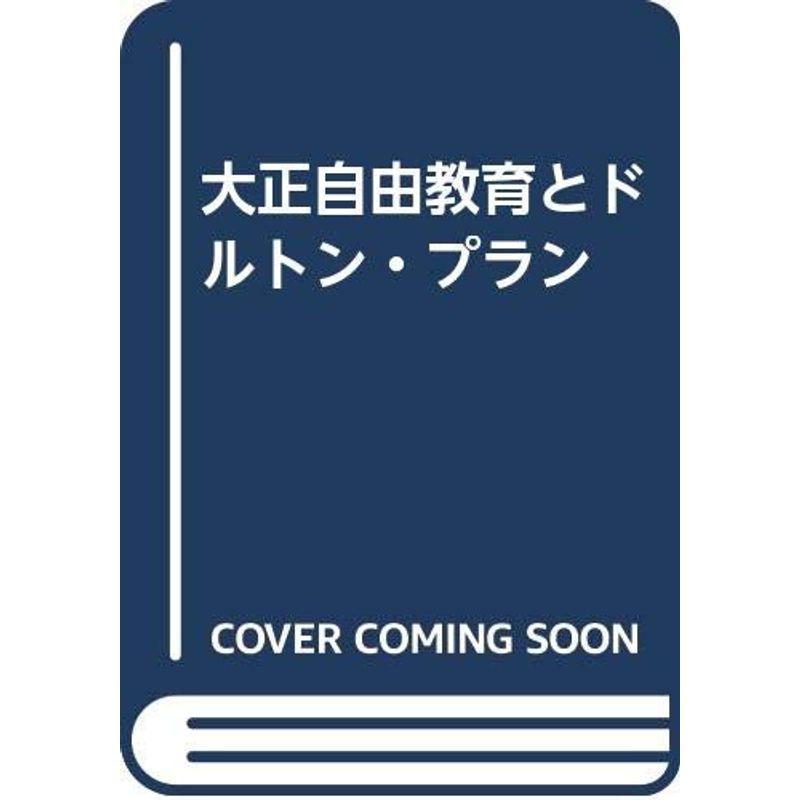 大正自由教育とドルトン・プラン

COVER COMING SOON